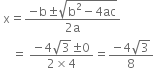 $x = \frac{-b \pm \sqrt{b^2 - 4ac}}{2a}$

$= \frac{-4\sqrt{3} \pm 0}{2 \times 4} = \frac{-4\sqrt{3}}{8}$